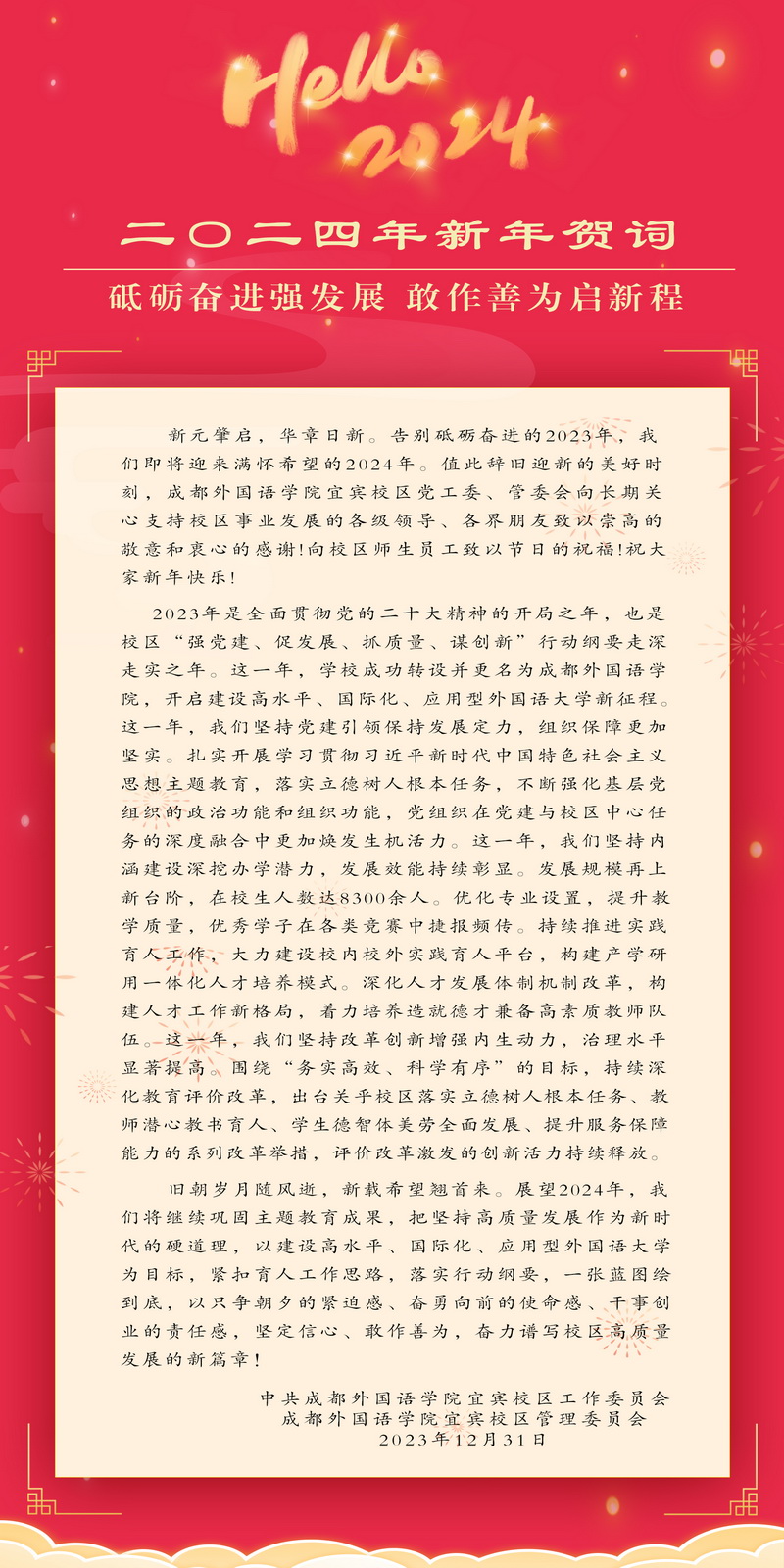 Hello 2024

二〇二四年新年贺词

砥砺奋进强发展 敢作善为启新程

新元肇启，华章日新。告别砥砺奋进的2023年，我们即将迎来满怀希望的2024年。值此辞旧迎新的美好时刻，成都外国语学院宜宾校区党工委、管委会向长期关心支持校区事业发展的各级领导、各界朋友致以崇高的敬意和衷心的感谢!向校区师生员工致以节日的祝福!祝大家新年快乐!

2023年是全面贯彻党的二十大精神的开局之年，也是校区“强党建、促发展、抓质量、谋创新”行动纲要走深走实之年。这一年，学校成功转设并更名为成都外国语学院，开启建设高水平、国际化、应用型外国语大学新征程。这一年，我们坚持党建引领保持发展定力，组织保障更加坚实。扎实开展学习贯彻习近平新时代中国特色社会主义思想主题教育，落实立德树人根本任务，不断强化基层党组织的政治功能和组织功能，党组织在党建与校区中心任务的深度融合中更加焕发生机活力。这一年，我们坚持内涵建设深挖办学潜力，发展效能持续彰显。发展规模再上新台阶，在校生人数达8300余人。优化专业设置，提升教学质量，优秀学子在各类竞赛中捷报频传。持续推进实践育人工作，大力建设校内校外实践育人平台，构建产学研用一体化人才培养模式。深化人才发展体制机制改革，构建人才工作新格局，着力培养造就德才兼备高素质教师队伍。这一年，我们坚持改革创新增强内生动力，治理水平显著提高。围绕“务实高效、科学有序”的目标，持续深化教育评价改革，出台关乎校区落实立德树人根本任务、教师潜心教书育人、学生德智体美劳全面发展、提升服务保障能力的系列改革举措，评价改革激发的创新活力持续释放。

旧朝岁月随风逝，新载希望翘首来。展望2024年，我们将继续巩固主题教育成果，把坚持高质量发展作为新时代的硬道理，以建设高水平、国际化、应用型外国语大学为目标，紧扣育人工作思路，落实行动纲要，一张蓝图绘到底，以只争朝夕的紧迫感、奋勇向前的使命感、干事创业的责任感，坚定信心、敢作善为，奋力谱写校区高质量发展的新篇章!

中共成都外国语学院宜宾校区工作委员会
成都外国语学院宜宾校区管理委员会
2023年12月31日